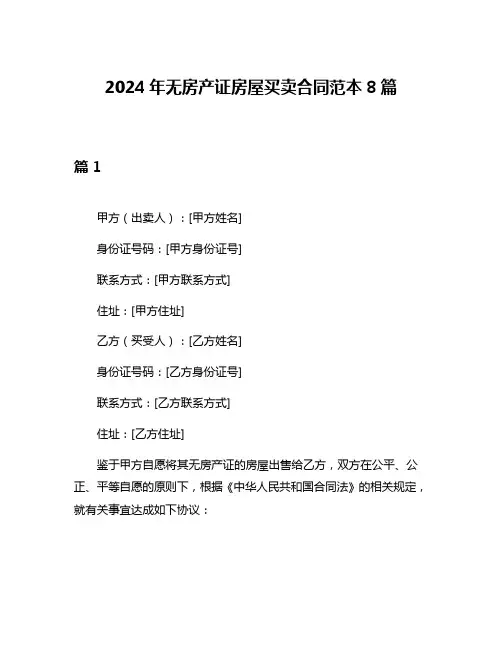 2024 年无房产证房屋买卖合同范本 8 篇

篇 1

甲方（出卖人）：[甲方姓名]

身份证号码：[甲方身份证号]

联系方式：[甲方联系方式]

住址：[甲方住址]

乙方（买受人）：[乙方姓名]

身份证号码：[乙方身份证号]

联系方式：[乙方联系方式]

住址：[乙方住址]

鉴于甲方自愿将其无房产证的房屋出售给乙方，双方在公平、公正、平等自愿的原则下，根据《中华人民共和国合同法》的相关规定，就有关事宜达成如下协议：